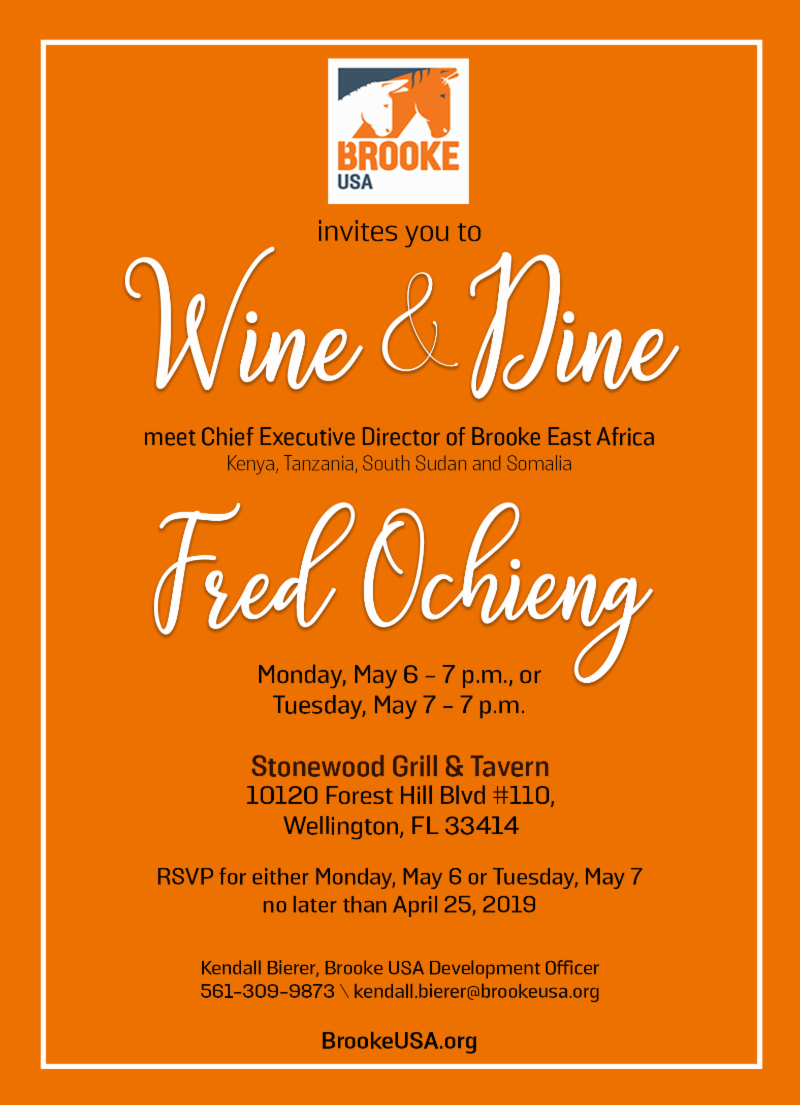 BROOKE
USA

invites you to

Wine & Dine

meet Chief Executive Director of Brooke East Africa
Kenya, Tanzania, South Sudan and Somalia

Fred Ochieng

Monday, May 6 - 7 p.m., or
Tuesday, May 7 - 7 p.m.

Stonewood Grill & Tavern
10120 Forest Hill Blvd #110,
Wellington, FL 33414

RSVP for either Monday, May 6 or Tuesday, May 7
no later than April 25, 2019

Kendall Bierer, Brooke USA Development Officer
561-309-9873 \ kendall.bierer@brookeusa.org

BrookeUSA.org